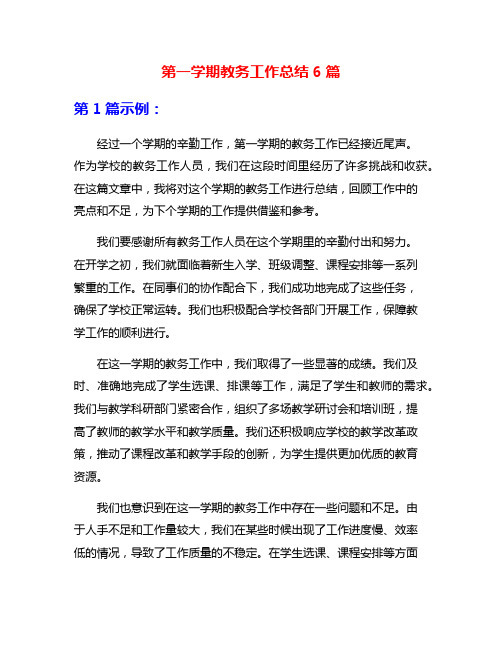 第一学期教务工作总结 6 篇

第 1 篇示例：

经过一个学期的辛勤工作，第一学期的教务工作已经接近尾声。作为学校的教务工作人员，我们在这段时间里经历了许多挑战和收获。在这篇文章中，我将对这个学期的教务工作进行总结，回顾工作中的亮点和不足，为下个学期的工作提供借鉴和参考。

我们要感谢所有教务工作人员在这个学期里的辛勤付出和努力。在开学之初，我们就面临着新生入学、班级调整、课程安排等一系列繁重的工作。在同事们的协作配合下，我们成功地完成了这些任务，确保了学校正常运转。我们也积极配合学校各部门开展工作，保障教学工作的顺利进行。

在这一学期的教务工作中，我们取得了一些显著的成绩。我们及时、准确地完成了学生选课、排课等工作，满足了学生和教师的需求。我们与教学科研部门紧密合作，组织了多场教学研讨会和培训班，提高了教师的教学水平和教学质量。我们还积极响应学校的教学改革政策，推动了课程改革和教学手段的创新，为学生提供更加优质的教育资源。

我们也意识到在这一学期的教务工作中存在一些问题和不足。由于人手不足和工作量较大，我们在某些时候出现了工作进度慢、效率低的情况，导致了工作质量的不稳定。在学生选课、课程安排等方面